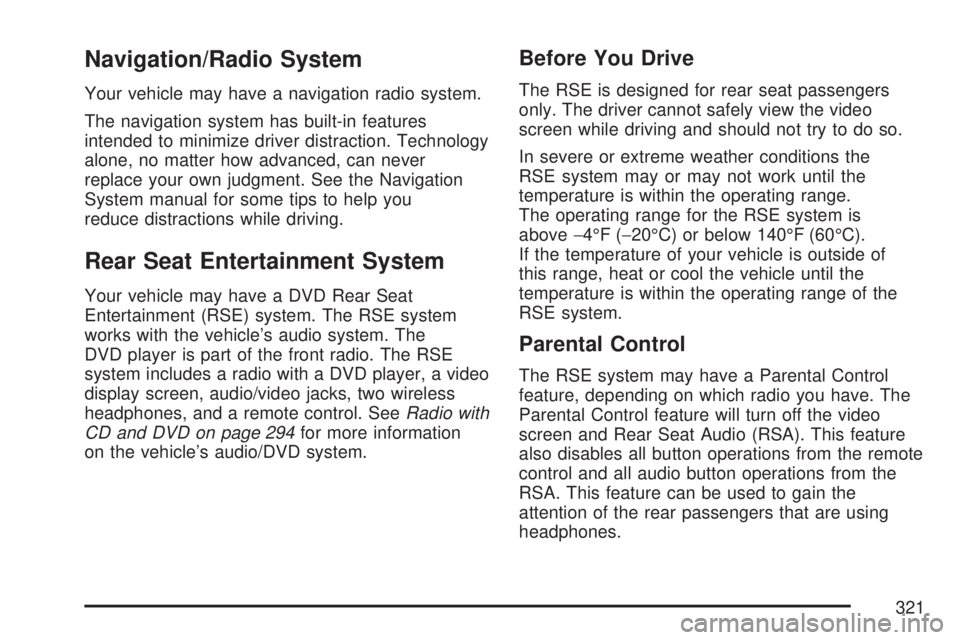 Navigation/Radio System

Your vehicle may have a navigation radio system.

The navigation system has built-in features intended to minimize driver distraction. Technology alone, no matter how advanced, can never replace your own judgment. See the Navigation System manual for some tips to help you reduce distractions while driving.

Rear Seat Entertainment System

Your vehicle may have a DVD Rear Seat Entertainment (RSE) system. The RSE system works with the vehicle's audio system. The DVD player is part of the front radio. The RSE system includes a radio with a DVD player, a video display screen, audio/video jacks, two wireless headphones, and a remote control. See Radio with CD and DVD on page 294 for more information on the vehicle's audio/DVD system.

Before You Drive

The RSE is designed for rear seat passengers only. The driver cannot safely view the video screen while driving and should not try to do so.

In severe or extreme weather conditions the RSE system may or may not work until the temperature is within the operating range. The operating range for the RSE system is above −4°F (−20°C) or below 140°F (60°C). If the temperature of your vehicle is outside of this range, heat or cool the vehicle until the temperature is within the operating range of the RSE system.

Parental Control

The RSE system may have a Parental Control feature, depending on which radio you have. The Parental Control feature will turn off the video screen and Rear Seat Audio (RSA). This feature also disables all button operations from the remote control and all audio button operations from the RSA. This feature can be used to gain the attention of the rear passengers that are using headphones.

321

carmanualsonline.info